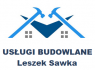 USŁUGI BUDOWLANE
Leszek Sawka